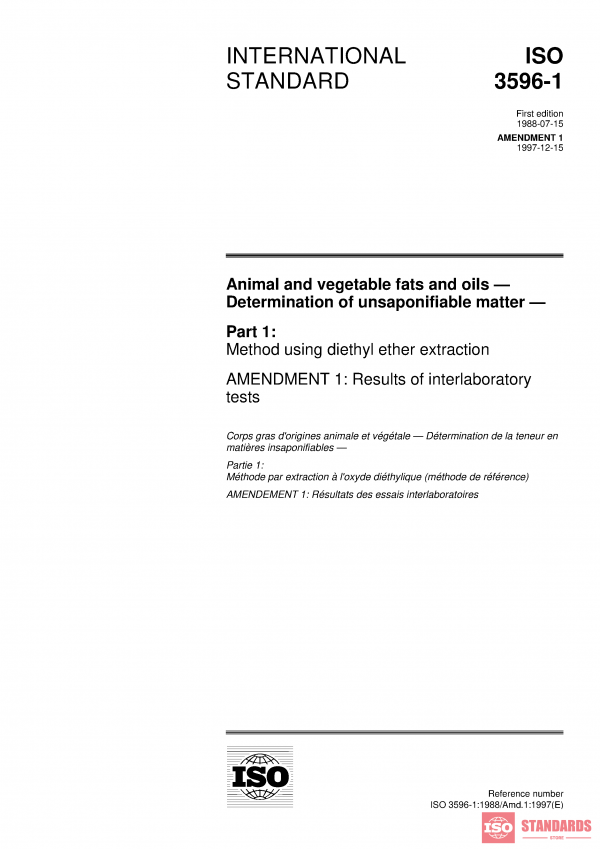 INTERNATIONAL STANDARD

ISO 3596-1

First edition
1988-07-15

AMENDMENT 1
1997-12-15

Animal and vegetable fats and oils — Determination of unsaponifiable matter —

Part 1:
Method using diethyl ether extraction

AMENDMENT 1: Results of interlaboratory tests

Corps gras d'origines animale et végétale — Détermination de la teneur en matières insaponifiables —

Partie 1:
Méthode par extraction à l'oxyde diéthylique (méthode de référence)

AMENDEMENT 1: Résultats des essais interlaboratoires

ISO

Reference number
ISO 3596-1:1988/Amd.1:1997(E)

ISO STANDARDS STORE